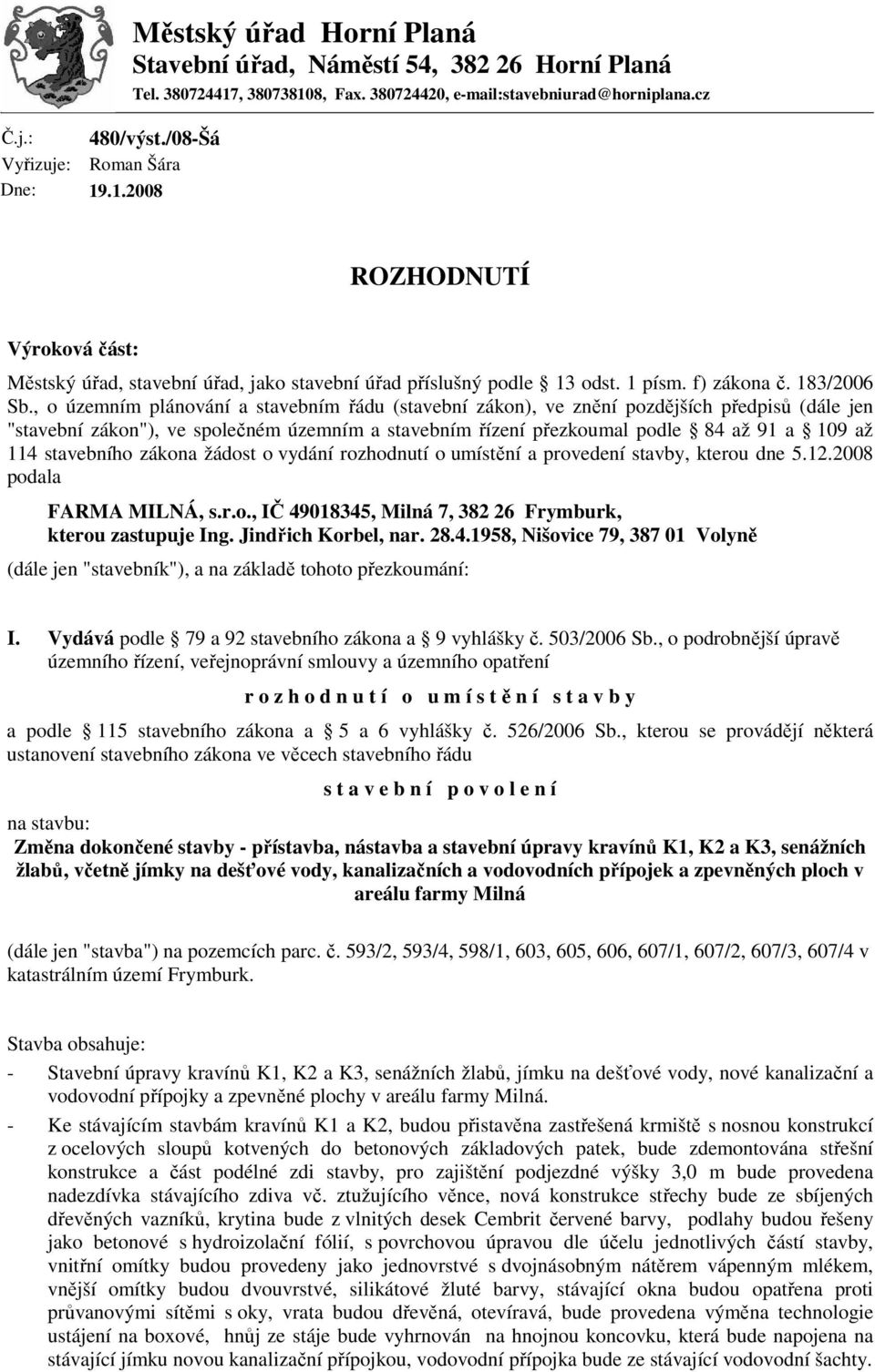 Městský úřad Horní Planá
Stavební úřad, Náměstí 54, 382 26 Horní Planá
Tel. 380724417, 380738108, Fax. 380724420, e-mail:stavebniurad@horniplana.cz

Č.j.: 480/výst./08-Šá
Vyřizuje: Roman Šára
Dne: 19.1.2008

ROZHODNUTÍ

Výroková část:

Městský úřad, stavební úřad, jako stavební úřad příslušný podle § 13 odst. 1 písm. f) zákona č. 183/2006 Sb., o územním plánování a stavebním řádu (stavební zákon), ve znění pozdějších předpisů (dále jen "stavební zákon"), ve společném územním a stavebním řízení přezkoumal podle § 84 až 91 a § 109 až 114 stavebního zákona žádost o vydání rozhodnutí o umístění a provedení stavby, kterou dne 5.12.2008 podala

FARMA MILNÁ, s.r.o., IČ 49018345, Milná 7, 382 26 Frymburk, kterou zastupuje Ing. Jindřich Korbel, nar. 28.4.1958, Nišovice 79, 387 01 Volyně

(dále jen "stavebník"), a na základě tohoto přezkoumání:

I. Vydává podle § 79 a 92 stavebního zákona a § 9 vyhlášky č. 503/2006 Sb., o podrobnější úpravě územního řízení, veřejnoprávní smlouvy a územního opatření

r o z h o d n u t í o u m í s t ě n í s t a v b y

a podle § 115 stavebního zákona a § 5 a 6 vyhlášky č. 526/2006 Sb., kterou se provádějí některá ustanovení stavebního zákona ve věcech stavebního řádu

s t a v e b n í p o v o l e n í

na stavbu:
Změna dokončené stavby - přístavba, nástavba a stavební úpravy kravínů K1, K2 a K3, senážních žlabů, včetně jímky na dešťové vody, kanalizačních a vodovodních přípojek a zpevněných ploch v areálu farmy Milná

(dále jen "stavba") na pozemcích parc. č. 593/2, 593/4, 598/1, 603, 605, 606, 607/1, 607/2, 607/3, 607/4 v katastrálním území Frymburk.

Stavba obsahuje:
- Stavební úpravy kravínů K1, K2 a K3, senážních žlabů, jímku na dešťové vody, nové kanalizační a vodovodní přípojky a zpevněné plochy v areálu farmy Milná.
- Ke stávajícím stavbám kravínů K1 a K2, budou přistavěna zastřešená krmiště s nosnou konstrukcí z ocelových sloupů kotvených do betonových základových patek, bude zdemontována střešní konstrukce a část podélné zdi stavby, pro zajištění podjezdné výšky 3,0 m bude provedena nadezdívka stávajícího zdiva vč. ztužujícího věnce, nová konstrukce střechy bude ze sbíjených dřevěných vazníků, krytina bude z vlnitých desek Cembrit červené barvy, podlahy budou řešeny jako betonové s hydroizolační fólií, s povrchovou úpravou dle účelu jednotlivých částí stavby, vnitřní omítky budou provedeny jako jednovrstvé s dvojnásobným nátěrem vápenným mlékem, vnější omítky budou dvouvrstvé, silikátové žluté barvy, stávající okna budou opatřena proti průvanovými sítěmi s oky, vrata budou dřevěná, otevíravá, bude provedena výměna technologie ustájení na boxové, hnůj ze stáje bude vyhrnován na hnojnou koncovku, která bude napojena na stávající jímku novou kanalizační přípojkou, vodovodní přípojka bude ze stávající vodovodní šachty.